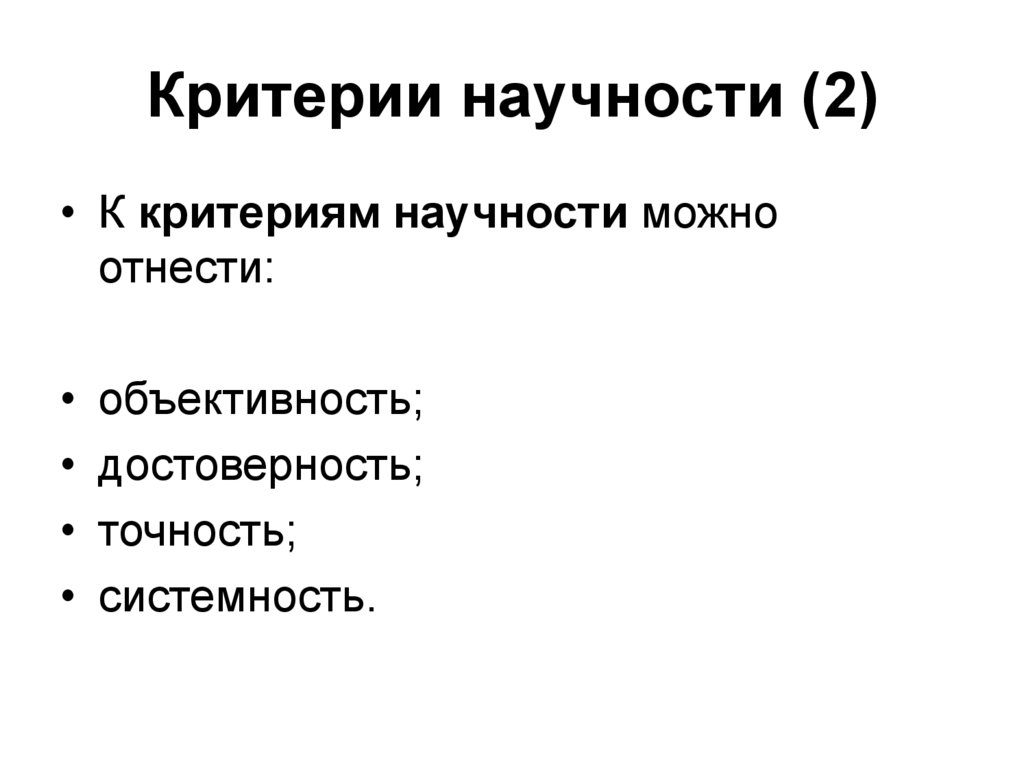 Критерии научности (2)

• К критериям научности можно отнести:

• объективность;
• достоверность;
• точность;
• системность.